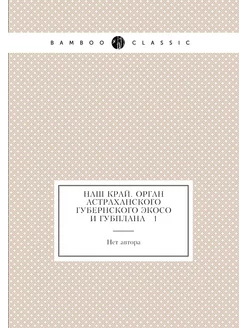 BAMBOO CLASSIC

НАШ КРАЙ. ОРГАН АСТРАХАНСКОГО ГУБЕРНСКОГО ЭКОСО И ГУБПЛАНА 1

Нет автора